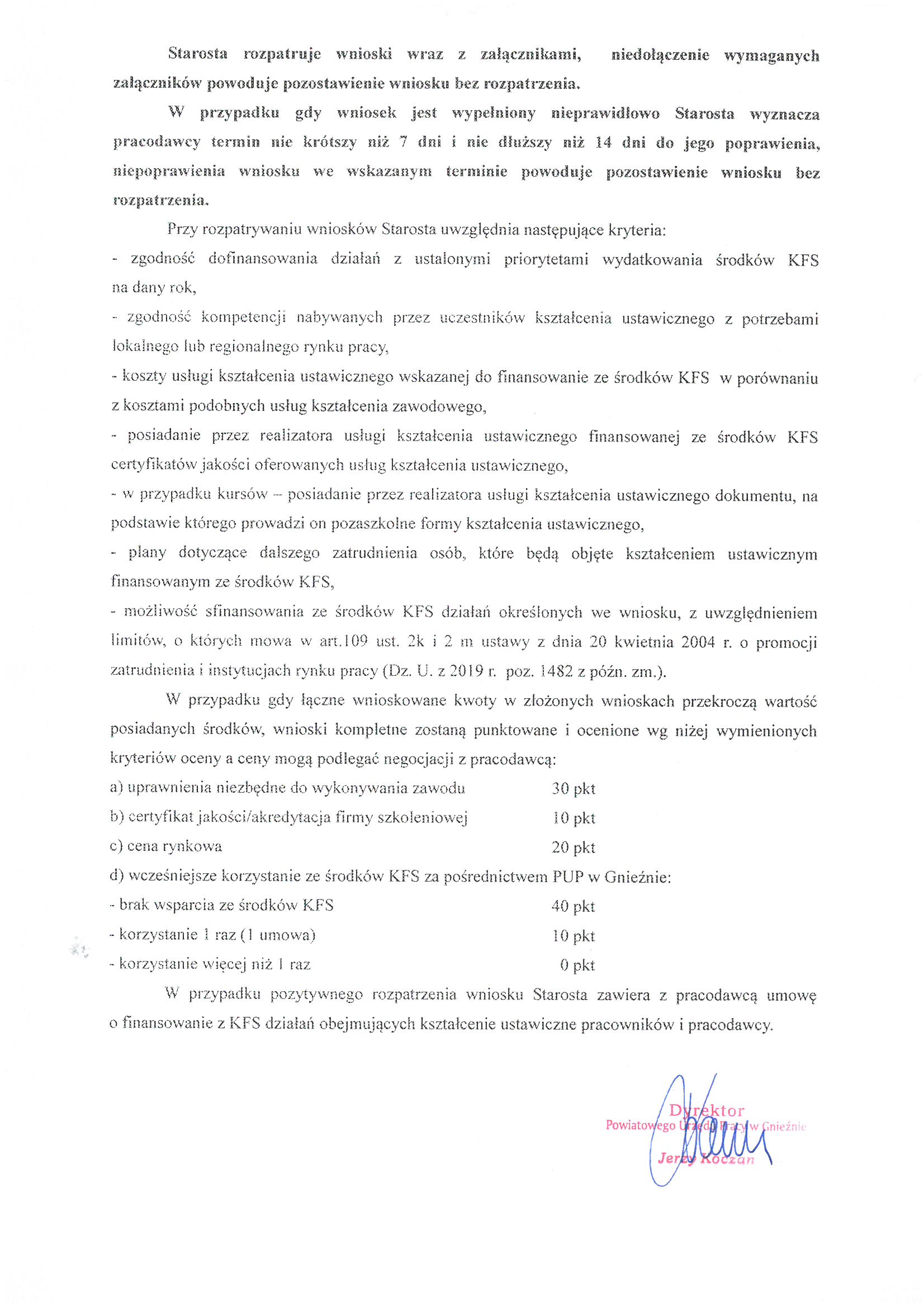 Starosta rozpatruje wnioski wraz z załącznikami, niedołączenie wymaganych załączników powoduje pozostawienie wniosku bez rozpatrzenia.

W przypadku gdy wniosek jest wypełniony nieprawidłowo Starosta wyznacza pracodawcy termin nie krótszy niż 7 dni i nie dłuższy niż 14 dni do jego poprawienia, niepoprawienia wniosku we wskazanym terminie powoduje pozostawienie wniosku bez rozpatrzenia.

Przy rozpatrywaniu wniosków Starosta uwzględnia następujące kryteria:
- zgodność dofinansowania działań z ustalonymi priorytetami wydatkowania środków KFS na dany rok,
- zgodność kompetencji nabywanych przez uczestników kształcenia ustawicznego z potrzebami lokalnego lub regionalnego rynku pracy,
- koszty usługi kształcenia ustawicznego wskazanej do finansowanie ze środków KFS w porównaniu z kosztami podobnych usług kształcenia zawodowego,
- posiadanie przez realizatora usługi kształcenia ustawicznego finansowanej ze środków KFS certyfikatów jakości oferowanych usług kształcenia ustawicznego,
- w przypadku kursów – posiadanie przez realizatora usługi kształcenia ustawicznego dokumentu, na podstawie którego prowadzi on pozaszkolne formy kształcenia ustawicznego,
- plany dotyczące dalszego zatrudnienia osób, które będą objęte kształceniem ustawicznym finansowanym ze środków KFS,
- możliwość sfinansowania ze środków KFS działań określonych we wniosku, z uwzględnieniem limitów, o których mowa w art.109 ust. 2k i 2 m ustawy z dnia 20 kwietnia 2004 r. o promocji zatrudnienia i instytucjach rynku pracy (Dz. U. z 2019 r. poz. 1482 z późn. zm.).

W przypadku gdy łączne wnioskowane kwoty w złożonych wnioskach przekroczą wartość posiadanych środków, wnioski kompletne zostaną punktowane i ocenione wg niżej wymienionych kryteriów oceny a ceny mogą podlegać negocjacji z pracodawcą:
a) uprawnienia niezbędne do wykonywania zawodu 30 pkt
b) certyfikat jakości/akredytacja firmy szkoleniowej 10 pkt
c) cena rynkowa 20 pkt
d) wcześniejsze korzystanie ze środków KFS za pośrednictwem PUP w Gnieźnie:
- brak wsparcia ze środków KFS 40 pkt
- korzystanie 1 raz (1 umowa) 10 pkt
- korzystanie więcej niż 1 raz 0 pkt

W przypadku pozytywnego rozpatrzenia wniosku Starosta zawiera z pracodawcą umowę o finansowanie z KFS działań obejmujących kształcenie ustawiczne pracowników i pracodawcy.

Dyrektor
Powiatowego Urzędu Pracy w Gnieźnie
Jerzy Koczan